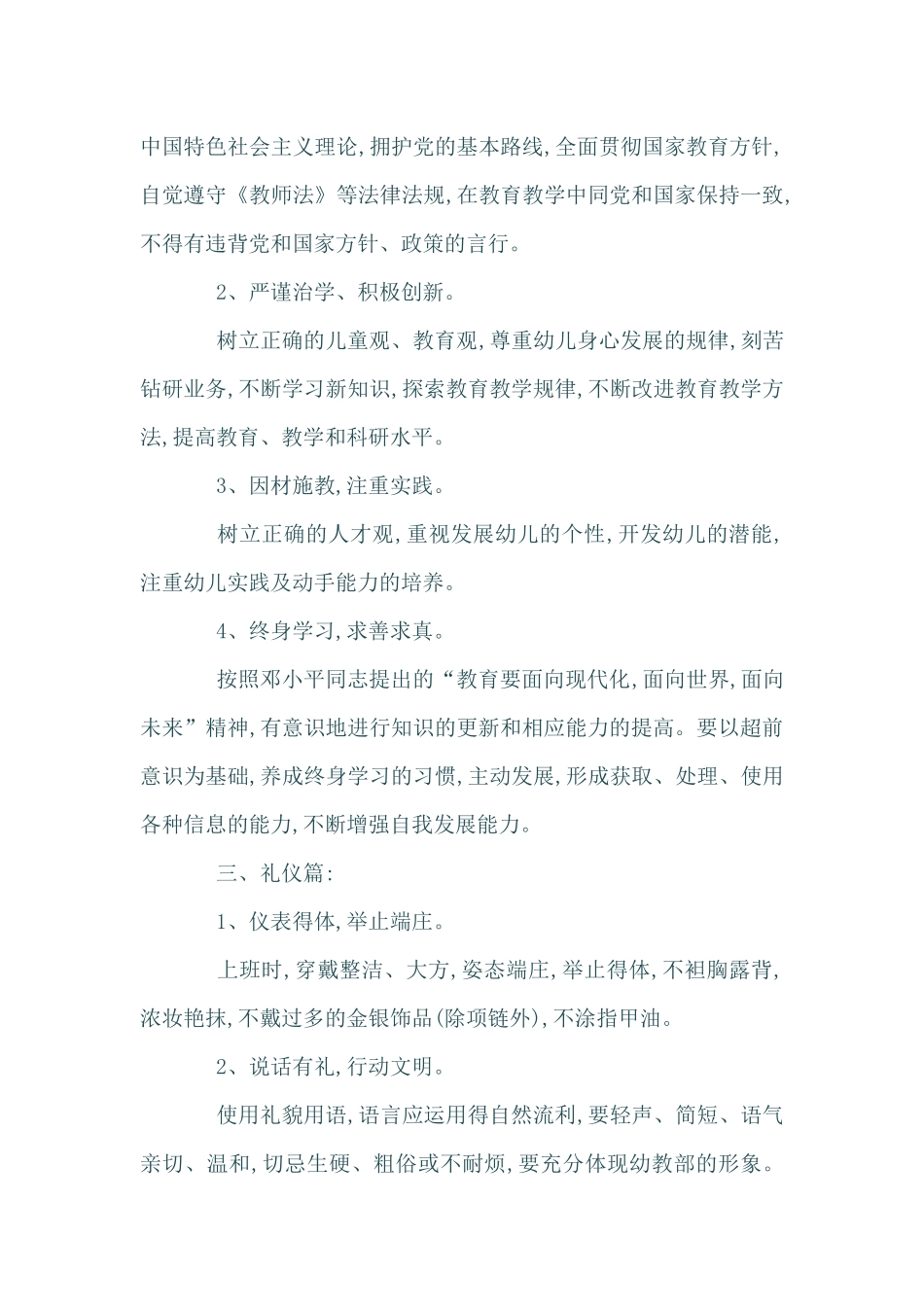 中国特色社会主义理论,拥护党的基本路线,全面贯彻国家教育方针,自觉遵守《教师法》等法律法规,在教育教学中同党和国家保持一致,不得有违背党和国家方针、政策的言行。

2、严谨治学、积极创新。

树立正确的儿童观、教育观,尊重幼儿身心发展的规律,刻苦钻研业务,不断学习新知识,探索教育教学规律,不断改进教育教学方法,提高教育、教学和科研水平。

3、因材施教,注重实践。

树立正确的人才观,重视发展幼儿的个性,开发幼儿的潜能,注重幼儿实践及动手能力的培养。

4、终身学习,求善求真。

按照邓小平同志提出的“教育要面向现代化,面向世界,面向未来”精神,有意识地进行知识的更新和相应能力的提高。要以超前意识为基础,养成终身学习的习惯,主动发展,形成获取、处理、使用各种信息的能力,不断增强自我发展能力。

三、礼仪篇:

1、仪表得体,举止端庄。

上班时,穿戴整洁、大方,姿态端庄,举止得体,不袒胸露背,浓妆艳抹,不戴过多的金银饰品(除项链外),不涂指甲油。

2、说话有礼,行动文明。

使用礼貌用语,语言应运用得自然流利,要轻声、简短、语气亲切、温和,切忌生硬、粗俗或不耐烦,要充分体现幼教部的形象。